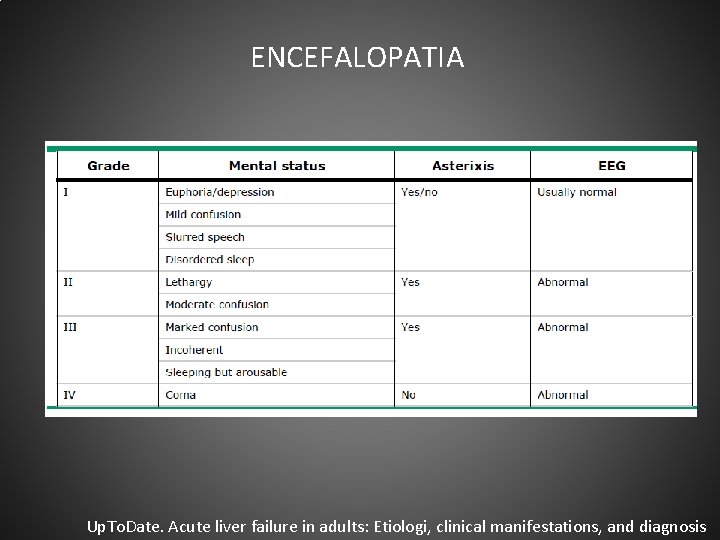 ENCEFALOPATIA

| Grade | Mental status | Asterixis | EEG |
|---|---|---|---|
| I | Euphoria/depression | Yes/no | Usually normal |
| | Mild confusion | | |
| | Slurred speech | | |
| | Disordered sleep | | |
| II | Lethargy | Yes | Abnormal |
| | Moderate confusion | | |
| III | Marked confusion | Yes | Abnormal |
| | Incoherent | | |
| | Sleeping but arousable | | |
| IV | Coma | No | Abnormal |

UpToDate. Acute liver failure in adults: Etiologi, clinical manifestations, and diagnosis